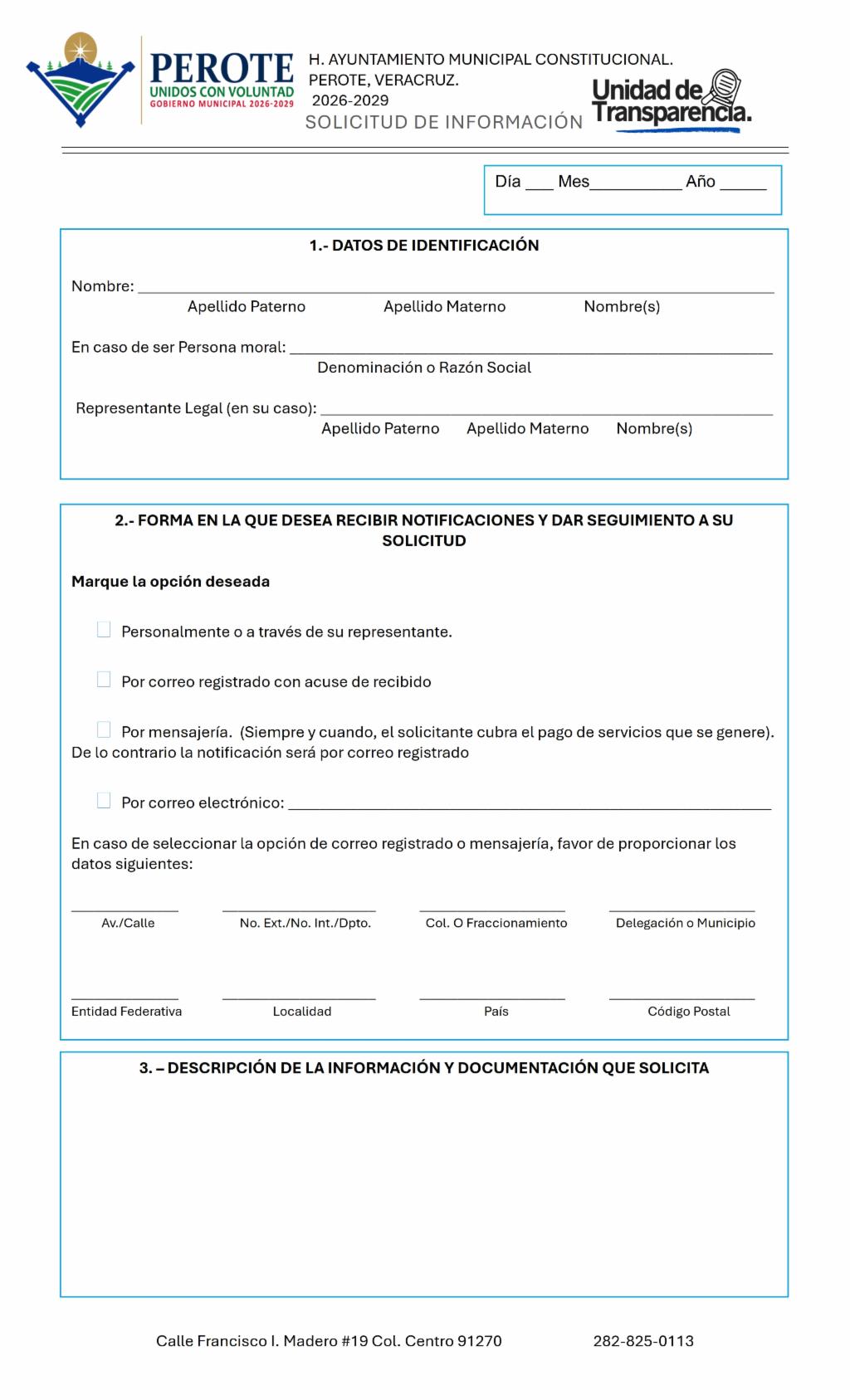 PEROTE
UNIDOS CON VOLUNTAD
GOBIERNO MUNICIPAL 2026-2029

H. AYUNTAMIENTO MUNICIPAL CONSTITUCIONAL.
PEROTE, VERACRUZ.
2026-2029
SOLICITUD DE INFORMACIÓN

Unidad de Transparencia.

Día ____ Mes____ Año ____

1.- DATOS DE IDENTIFICACIÓN

Nombre: ____
Apellido Paterno Apellido Materno Nombre(s)

En caso de ser Persona moral: ____
Denominación o Razón Social

Representante Legal (en su caso): ____
Apellido Paterno Apellido Materno Nombre(s)

2.- FORMA EN LA QUE DESEA RECIBIR NOTIFICACIONES Y DAR SEGUIMIENTO A SU SOLICITUD

Marque la opción deseada

☐ Personalmente o a través de su representante.

☐ Por correo registrado con acuse de recibido

☐ Por mensajería. (Siempre y cuando, el solicitante cubra el pago de servicios que se genere). De lo contrario la notificación será por correo registrado

☐ Por correo electrónico: ____

En caso de seleccionar la opción de correo registrado o mensajería, favor de proporcionar los datos siguientes:

____ Av./Calle ____ No. Ext./No. Int./Dpto. ____ Col. O Fraccionamiento ____ Delegación o Municipio

____ Entidad Federativa ____ Localidad ____ País ____ Código Postal

3. – DESCRIPCIÓN DE LA INFORMACIÓN Y DOCUMENTACIÓN QUE SOLICITA

Calle Francisco I. Madero #19 Col. Centro 91270 282-825-0113